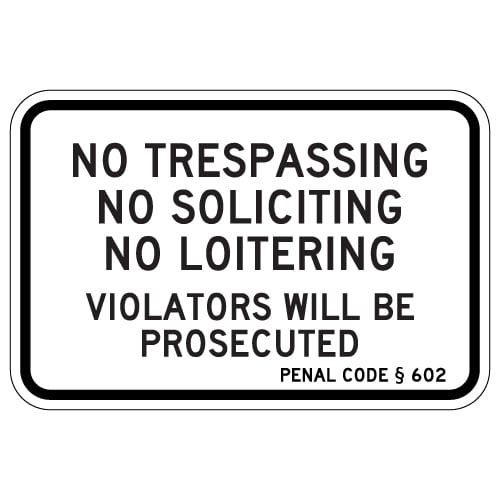 NO TRESPASSING
NO SOLICITING
NO LOITERING
VIOLATORS WILL BE PROSECUTED
PENAL CODE § 602